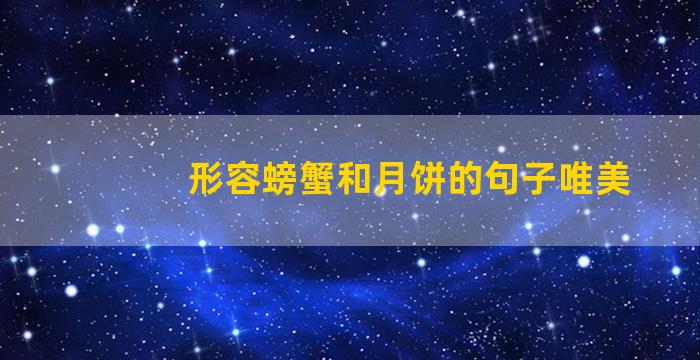 形容螃蟹和月饼的句子唯美